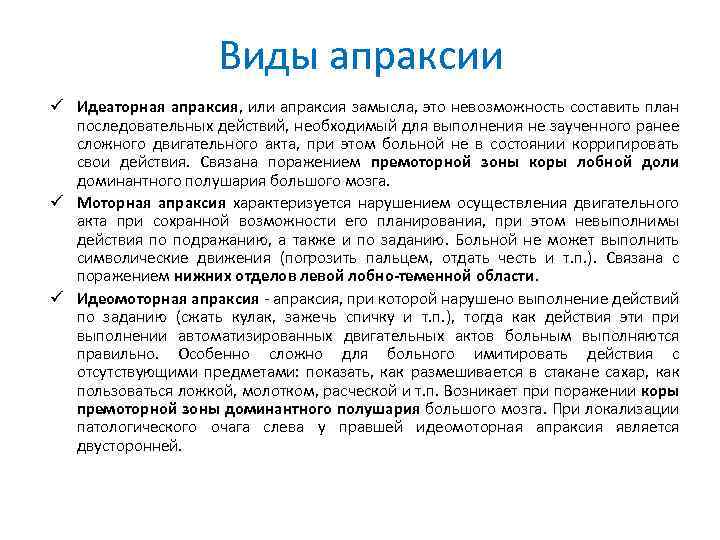 Виды апраксии

✓ Идеаторная апраксия, или апраксия замысла, это невозможность составить план последовательных действий, необходимый для выполнения не заученного ранее сложного двигательного акта, при этом больной не в состоянии корригировать свои действия. Связана поражением премоторной зоны коры лобной доли доминантного полушария большого мозга.

✓ Моторная апраксия характеризуется нарушением осуществления двигательного акта при сохранной возможности его планирования, при этом невыполнимы действия по подражанию, а также и по заданию. Больной не может выполнить символические движения (погрозить пальцем, отдать честь и т.п.). Связана с поражением нижних отделов левой лобно-теменной области.

✓ Идеомоторная апраксия - апраксия, при которой нарушено выполнение действий по заданию (сжать кулак, зажечь спичку и т.п.), тогда как действия эти при выполнении автоматизированных двигательных актов больным выполняются правильно. Особенно сложно для больного имитировать действия с отсутствующими предметами: показать, как размешивается в стакане сахар, как пользоваться ложкой, молотком, расческой и т.п. Возникает при поражении коры премоторной зоны доминантного полушария большого мозга. При локализации патологического очага слева у правшей идеомоторная апраксия является двусторонней.